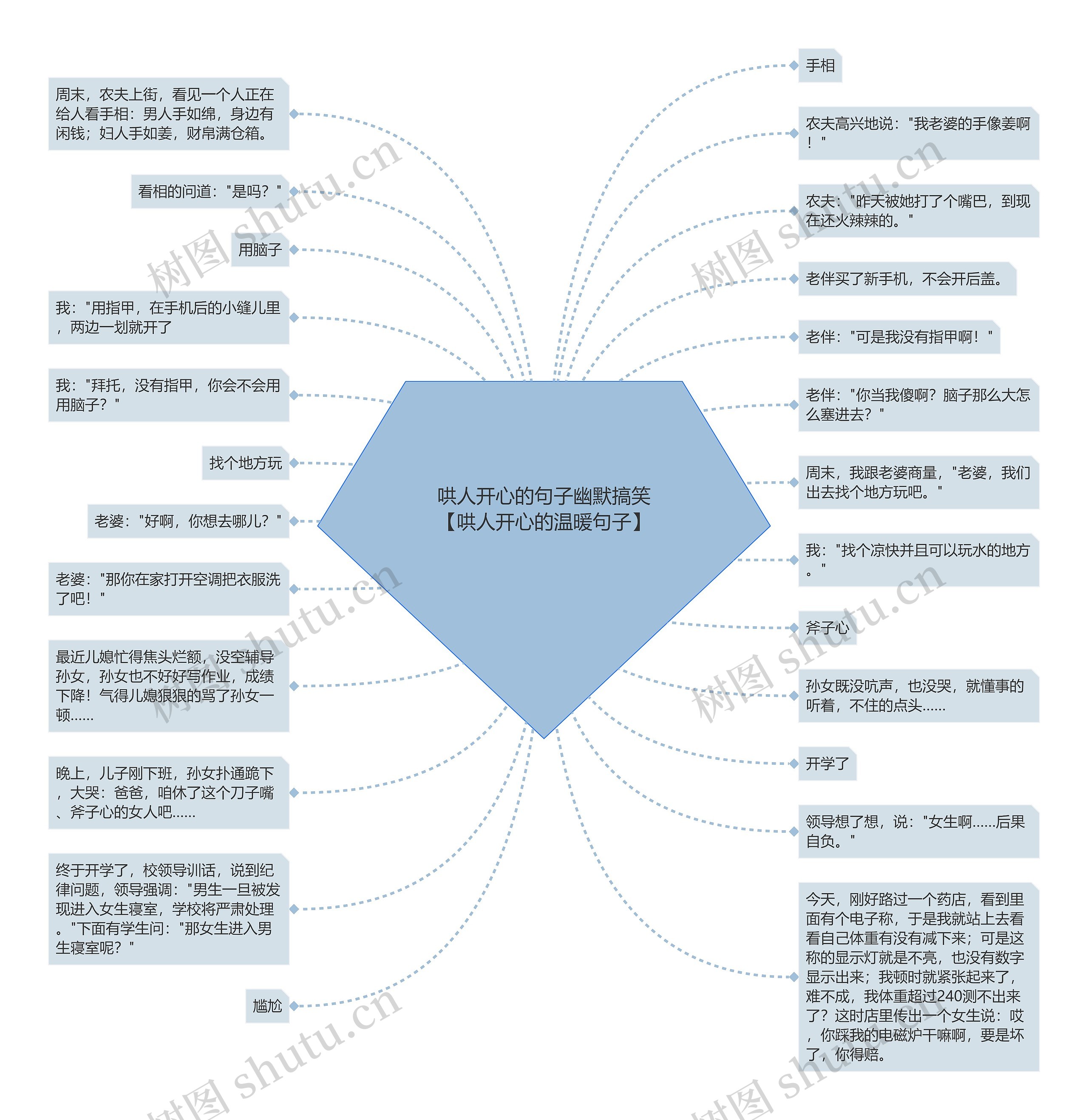 哄人开心的句子幽默搞笑【哄人开心的温暖句子】

周末，农夫上街，看见一个人正在给人看手相：男人手如绵，身边有闲钱；妇人手如姜，财帛满仓箱。

看相的问道："是吗？"

用脑子

我："用指甲，在手机后的小缝儿里，两边一划就开了

我："拜托，没有指甲，你会不会用用脑子？"

找个地方玩

老婆："好啊，你想去哪儿？"

老婆："那你在家打开空调把衣服洗了吧！"

最近儿媳忙得焦头烂额，没空辅导孙女，孙女也不好好写作业，成绩下降！气得儿媳狠狠的骂了孙女一顿……

晚上，儿子刚下班，孙女扑通跪下，大哭：爸爸，咱休了这个刀子嘴、斧子心的女人吧……

终于开学了，校领导训话，说到纪律问题，领导强调："男生一旦被发现进入女生寝室，学校将严肃处理。"下面有学生问："那女生进入男生寝室呢？"

尴尬

手相

农夫高兴地说："我老婆的手像姜啊！"

农夫："昨天被她打了个嘴巴，到现在还火辣辣的。"

老伴买了新手机，不会开后盖。

老伴："可是我没有指甲啊！"

老伴："你当我傻啊？脑子那么大怎么塞进去？"

周末，我跟老婆商量，"老婆，我们出去找个地方玩吧。"

我："找个凉快并且可以玩水的地方。"

斧子心

孙女既没吭声，也没哭，就懂事的听着，不住的点头……

开学了

领导想了想，说："女生啊……后果自负。"

今天，刚好路过一个药店，看到里面有个电子称，于是我就站上去看看自己体重有没有减下来；可是这称的显示灯就是不亮，也没有数字显示出来；我顿时就紧张起来了，难不成，我体重超过240测不出来了？这时店里传出一个女生说：哎，你踩我的电磁炉干嘛啊，要是坏了，你得赔。

树图 shutu.cn